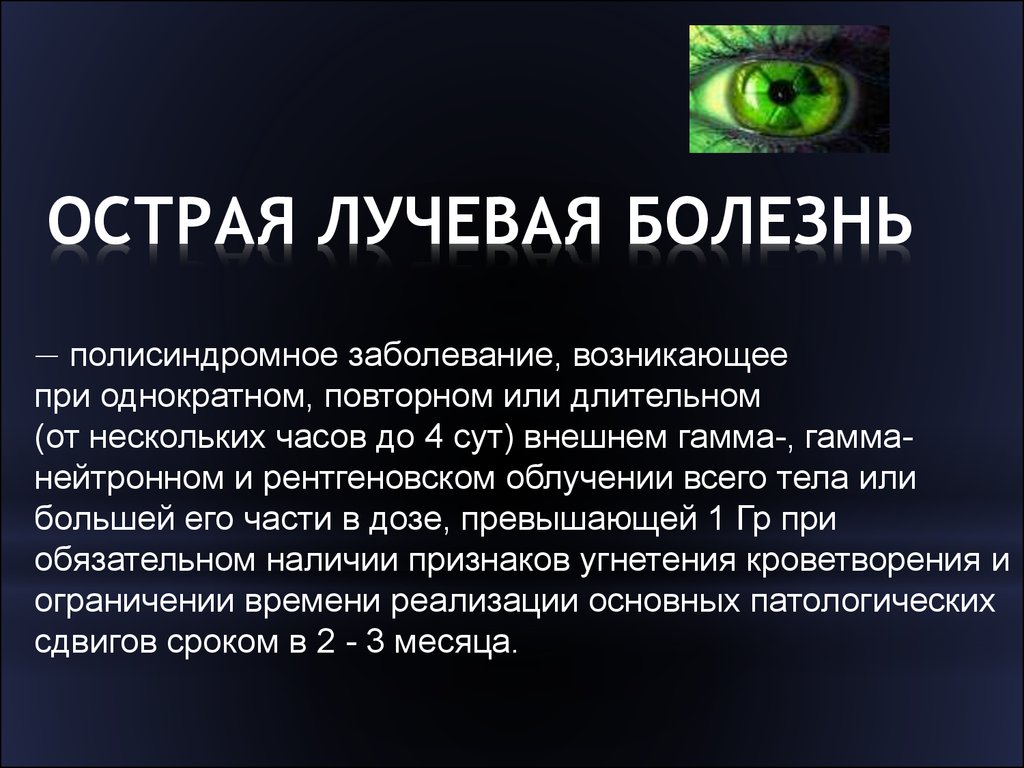 ОСТРАЯ ЛУЧЕВАЯ БОЛЕЗНЬ

— полисиндромное заболевание, возникающее при однократном, повторном или длительном (от нескольких часов до 4 сут) внешнем гамма-, гамма-нейтронном и рентгеновском облучении всего тела или большей его части в дозе, превышающей 1 Гр при обязательном наличии признаков угнетения кроветворения и ограничении времени реализации основных патологических сдвигов сроком в 2 - 3 месяца.